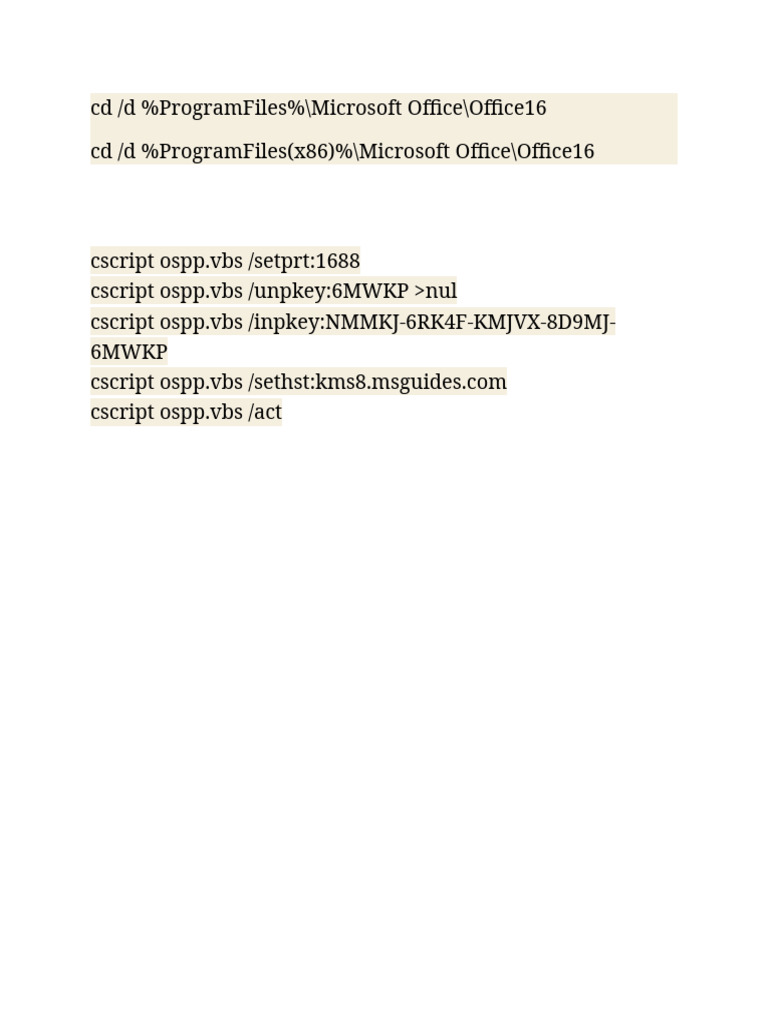 cd /d %ProgramFiles%\Microsoft Office\Office16

cd /d %ProgramFiles(x86)%\Microsoft Office\Office16

cscript ospp.vbs /setprt:1688
cscript ospp.vbs /unpkey:6MWKP >nul
cscript ospp.vbs /inpkey:NMMKJ-6RK4F-KMJVX-8D9MJ-6MWKP
cscript ospp.vbs /sethst:kms8.msguides.com
cscript ospp.vbs /act